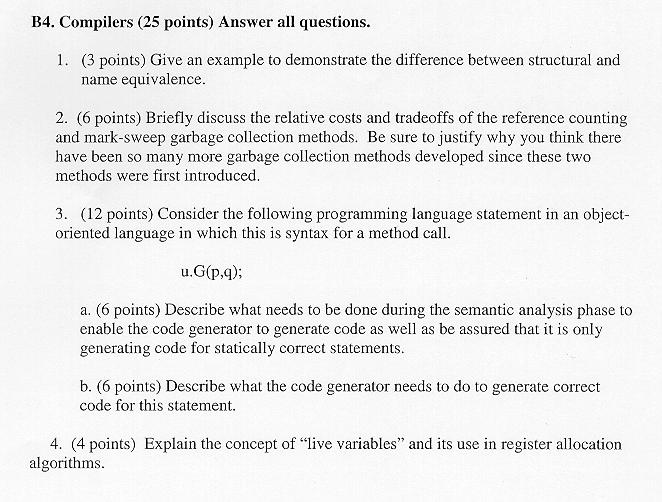 B4. Compilers (25 points) Answer all questions.

1. (3 points) Give an example to demonstrate the difference between structural and name equivalence.

2. (6 points) Briefly discuss the relative costs and tradeoffs of the reference counting and mark-sweep garbage collection methods. Be sure to justify why you think there have been so many more garbage collection methods developed since these two methods were first introduced.

3. (12 points) Consider the following programming language statement in an object-oriented language in which this is syntax for a method call.

u.G(p,q);

a. (6 points) Describe what needs to be done during the semantic analysis phase to enable the code generator to generate code as well as be assured that it is only generating code for statically correct statements.

b. (6 points) Describe what the code generator needs to do to generate correct code for this statement.

4. (4 points) Explain the concept of "live variables" and its use in register allocation algorithms.